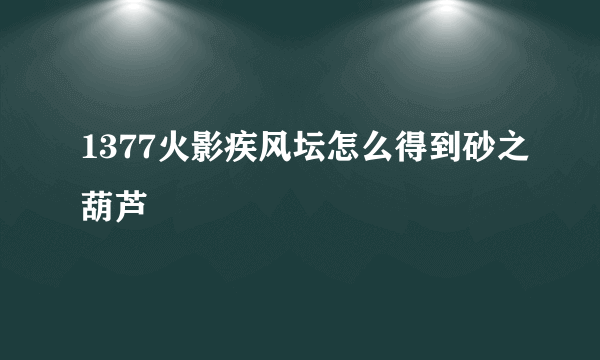 1377火影疾风坛怎么得到砂之葫芦